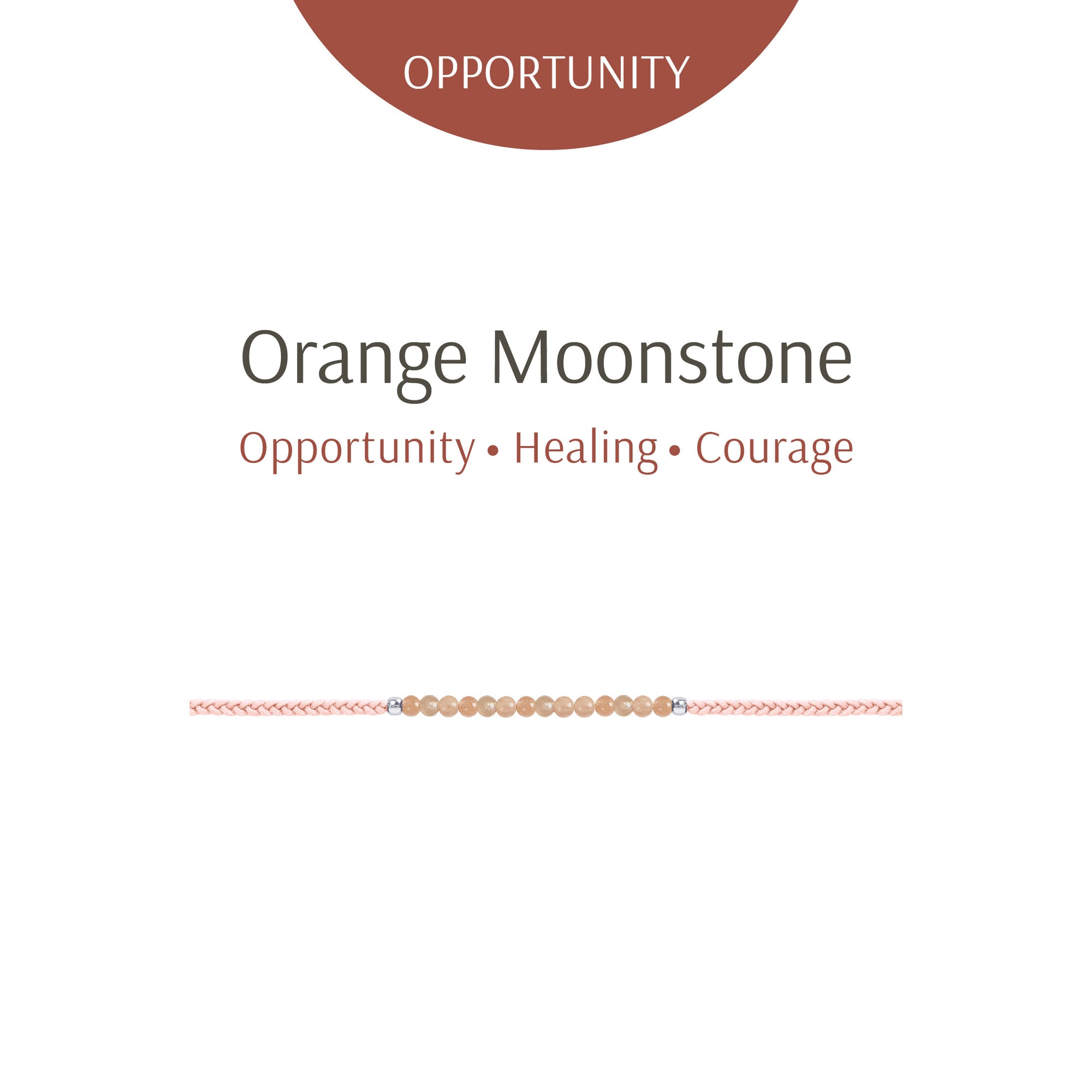 OPPORTUNITY

Orange Moonstone

Opportunity • Healing • Courage